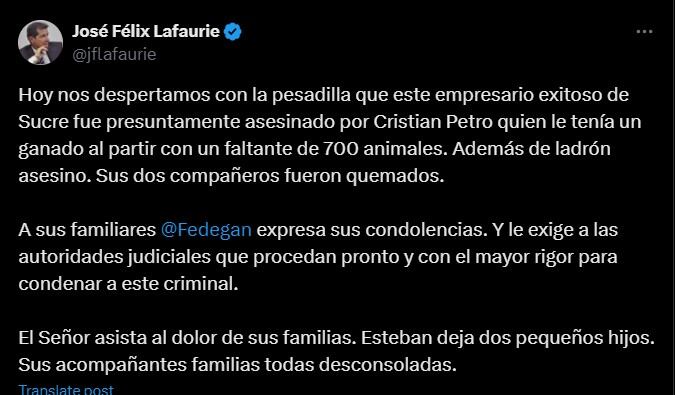 José Félix Lafaurie
@jflafaurie

Hoy nos despertamos con la pesadilla que este empresario exitoso de Sucre fue presuntamente asesinado por Cristian Petro quien le tenía un ganado al partir con un faltante de 700 animales. Además de ladrón asesino. Sus dos compañeros fueron quemados.

A sus familiares @Fedegan expresa sus condolencias. Y le exige a las autoridades judiciales que procedan pronto y con el mayor rigor para condenar a este criminal.

El Señor asista al dolor de sus familias. Esteban deja dos pequeños hijos. Sus acompañantes familias todas desconsoladas.

Translate post